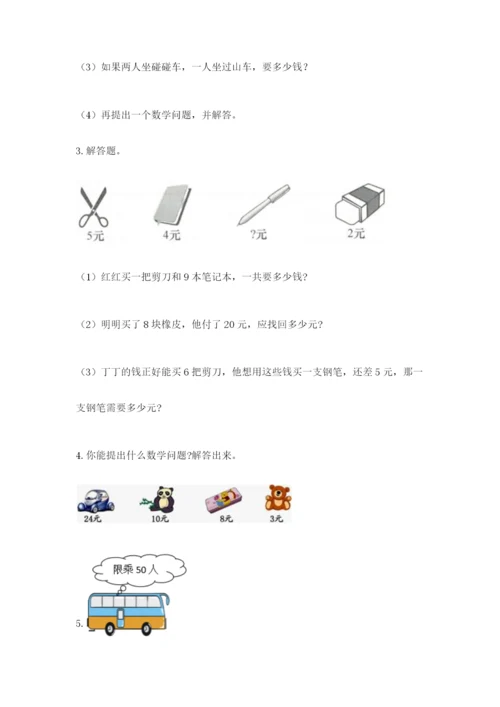 （3）如果两人坐碰碰车，一人坐过山车，要多少钱？

（4）再提出一个数学问题，并解答。

3. 解答题。

5元

4元

?元

2元

（1）红红买一把剪刀和 9 本笔记本，一共要多少钱？

（2）明明买了 8 块橡皮，他付了 20 元，应找回多少元？

（3）丁丁的钱正好能买 6 把剪刀，他想用这些钱买一支钢笔，还差 5 元，那一支钢笔需要多少元？

4. 你能提出什么数学问题?解答出来。

24元

10元

8元

3元

限乘 50 人

5.